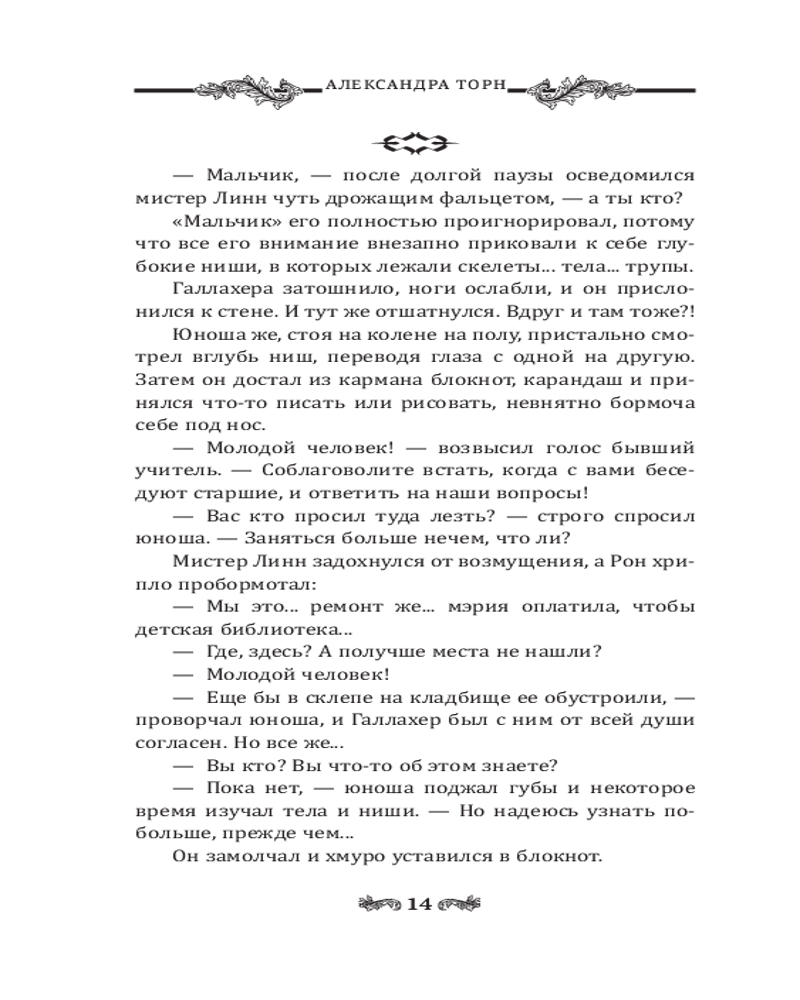 АЛЕКСАНДРА ТОРН

— Мальчик, — после долгой паузы осведомился мистер Линн чуть дрожащим фальцетом, — а ты кто?

«Мальчик» его полностью проигнорировал, потому что все его внимание внезапно приковали к себе глубокие ниши, в которых лежали скелеты... тела... трупы.

Галлахера затошнило, ноги ослабли, и он прислонился к стене. И тут же отшатнулся. Вдруг и там тоже?!

Юноша же, стоя на колене на полу, пристально смотрел вглубь ниш, переводя глаза с одной на другую. Затем он достал из кармана блокнот, карандаш и принялся что-то писать или рисовать, невнятно бормоча себе под нос.

— Молодой человек! — возвысил голос бывший учитель. — Соблаговолите встать, когда с вами беседуют старшие, и ответить на наши вопросы!

— Вас кто просил туда лезть? — строго спросил юноша. — Заняться больше нечем, что ли?

Мистер Линн задохнулся от возмущения, а Рон хрипло пробормотал:

— Мы это... ремонт же... мэрия оплатила, чтобы детская библиотека...

— Где, здесь? А получше места не нашли?

— Молодой человек!

— Еще бы в склепе на кладбище ее обустроили, — проворчал юноша, и Галлахер был с ним от всей души согласен. Но все же...

— Вы кто? Вы что-то об этом знаете?

— Пока нет, — юноша поджал губы и некоторое время изучал тела и ниши. — Но надеюсь узнать побольше, прежде чем...

Он замолчал и хмуро уставился в блокнот.

14